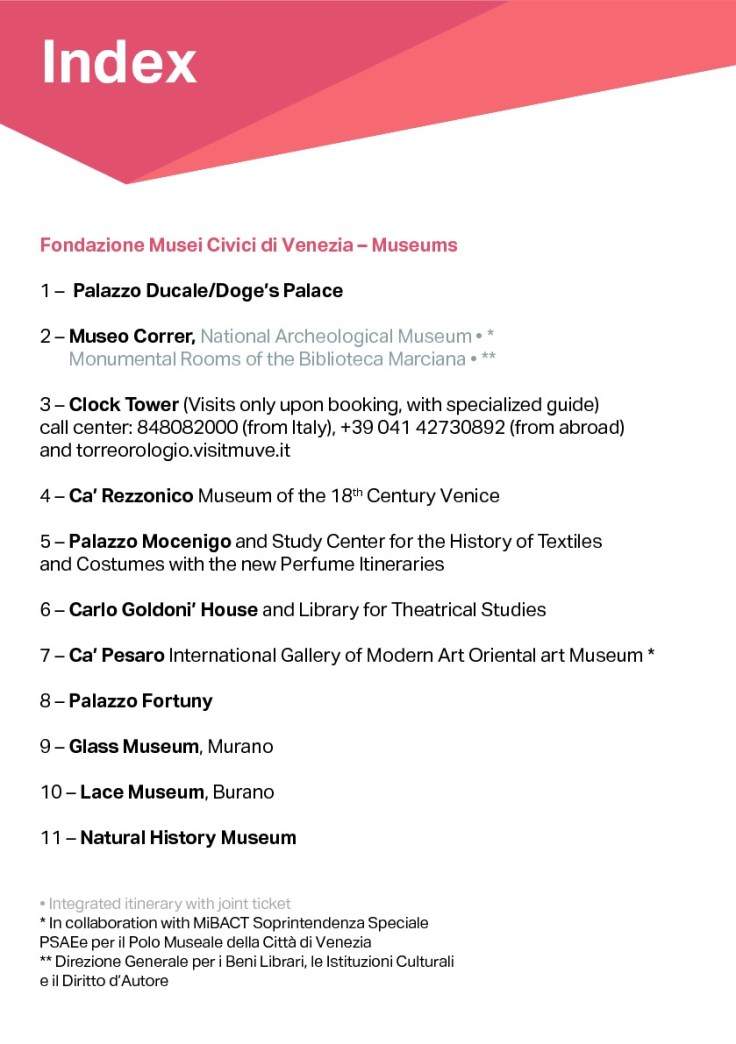 Index

Fondazione Musei Civici di Venezia – Museums

1 – Palazzo Ducale/Doge's Palace

2 – Museo Correr, National Archeological Museum • *
Monumental Rooms of the Biblioteca Marciana • **

3 – Clock Tower (Visits only upon booking, with specialized guide)
call center: 848082000 (from Italy), +39 041 42730892 (from abroad)
and torreorologio.visitmuve.it

4 – Ca' Rezzonico Museum of the 18$^{th}$ Century Venice

5 – Palazzo Mocenigo and Study Center for the History of Textiles and Costumes with the new Perfume Itineraries

6 – Carlo Goldoni' House and Library for Theatrical Studies

7 – Ca' Pesaro International Gallery of Modern Art Oriental art Museum *

8 – Palazzo Fortuny

9 – Glass Museum, Murano

10 – Lace Museum, Burano

11 – Natural History Museum

• Integrated itinerary with joint ticket
* In collaboration with MiBACT Soprintendenza Speciale PSAEe per il Polo Museale della Città di Venezia
** Direzione Generale per i Beni Librari, le Istituzioni Culturali e il Diritto d'Autore